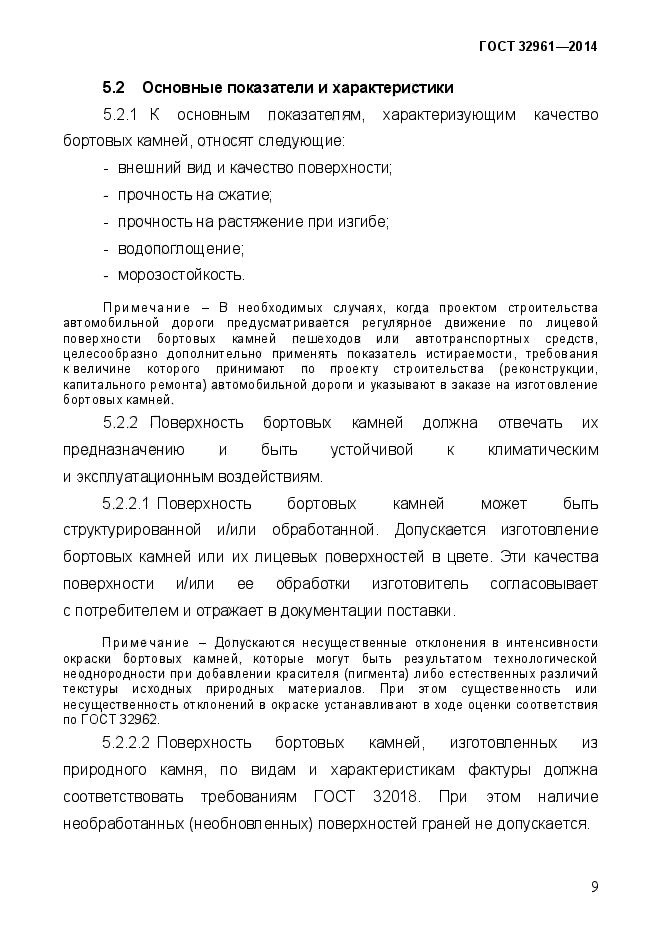 ГОСТ 32961—2014

5.2 Основные показатели и характеристики

5.2.1 К основным показателям, характеризующим качество бортовых камней, относят следующие:

- внешний вид и качество поверхности;

- прочность на сжатие;

- прочность на растяжение при изгибе;

- водопоглощение;

- морозостойкость.

Примечание – В необходимых случаях, когда проектом строительства автомобильной дороги предусматривается регулярное движение по лицевой поверхности бортовых камней пешеходов или автотранспортных средств, целесообразно дополнительно применять показатель истираемости, требования к величине которого принимают по проекту строительства (реконструкции, капитального ремонта) автомобильной дороги и указывают в заказе на изготовление бортовых камней.

5.2.2 Поверхность бортовых камней должна отвечать их предназначению и быть устойчивой к климатическим и эксплуатационным воздействиям.

5.2.2.1 Поверхность бортовых камней может быть структурированной и/или обработанной. Допускается изготовление бортовых камней или их лицевых поверхностей в цвете. Эти качества поверхности и/или ее обработки изготовитель согласовывает с потребителем и отражает в документации поставки.

Примечание – Допускаются несущественные отклонения в интенсивности окраски бортовых камней, которые могут быть результатом технологической неоднородности при добавлении красителя (пигмента) либо естественных различий текстуры исходных природных материалов. При этом существенность или несущественность отклонений в окраске устанавливают в ходе оценки соответствия по ГОСТ 32962.

5.2.2.2 Поверхность бортовых камней, изготовленных из природного камня, по видам и характеристикам фактуры должна соответствовать требованиям ГОСТ 32018. При этом наличие необработанных (необновленных) поверхностей граней не допускается.

9